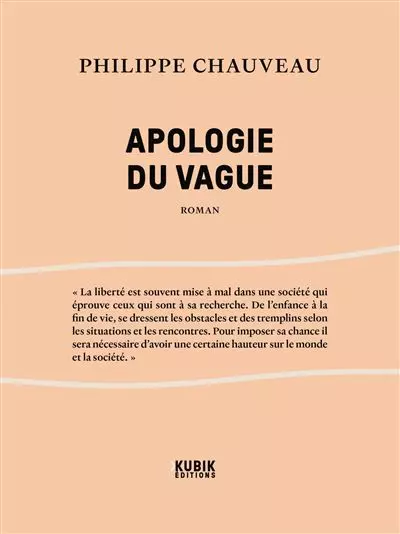 PHILIPPE CHAUVEAU

APOLOGIE
DU VAGUE

ROMAN

« La liberté est souvent mise à mal dans une société qui éprouve ceux qui sont à sa recherche. De l'enfance à la fin de vie, se dressent les obstacles et des tremplins selon les situations et les rencontres. Pour imposer sa chance il sera nécessaire d'avoir une certaine hauteur sur le monde et la société. »

KUBIK
ÉDITIONS